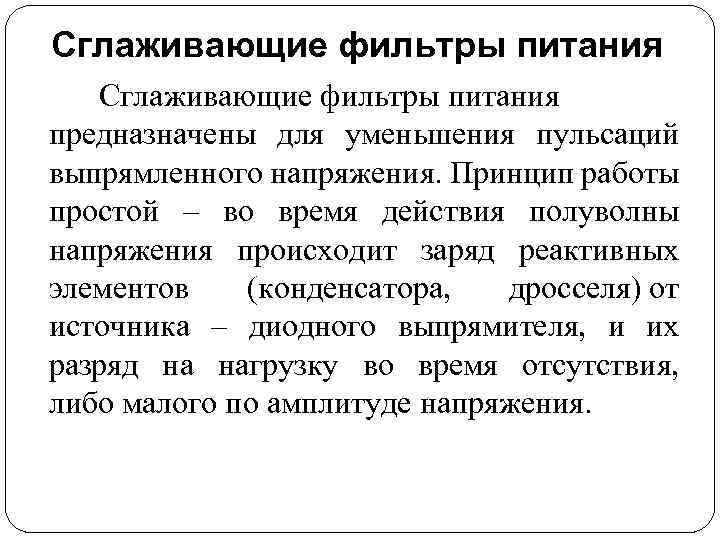 Сглаживающие фильтры питания

Сглаживающие фильтры питания предназначены для уменьшения пульсаций выпрямленного напряжения. Принцип работы простой – во время действия полуволны напряжения происходит заряд реактивных элементов (конденсатора, дросселя) от источника – диодного выпрямителя, и их разряд на нагрузку во время отсутствия, либо малого по амплитуде напряжения.